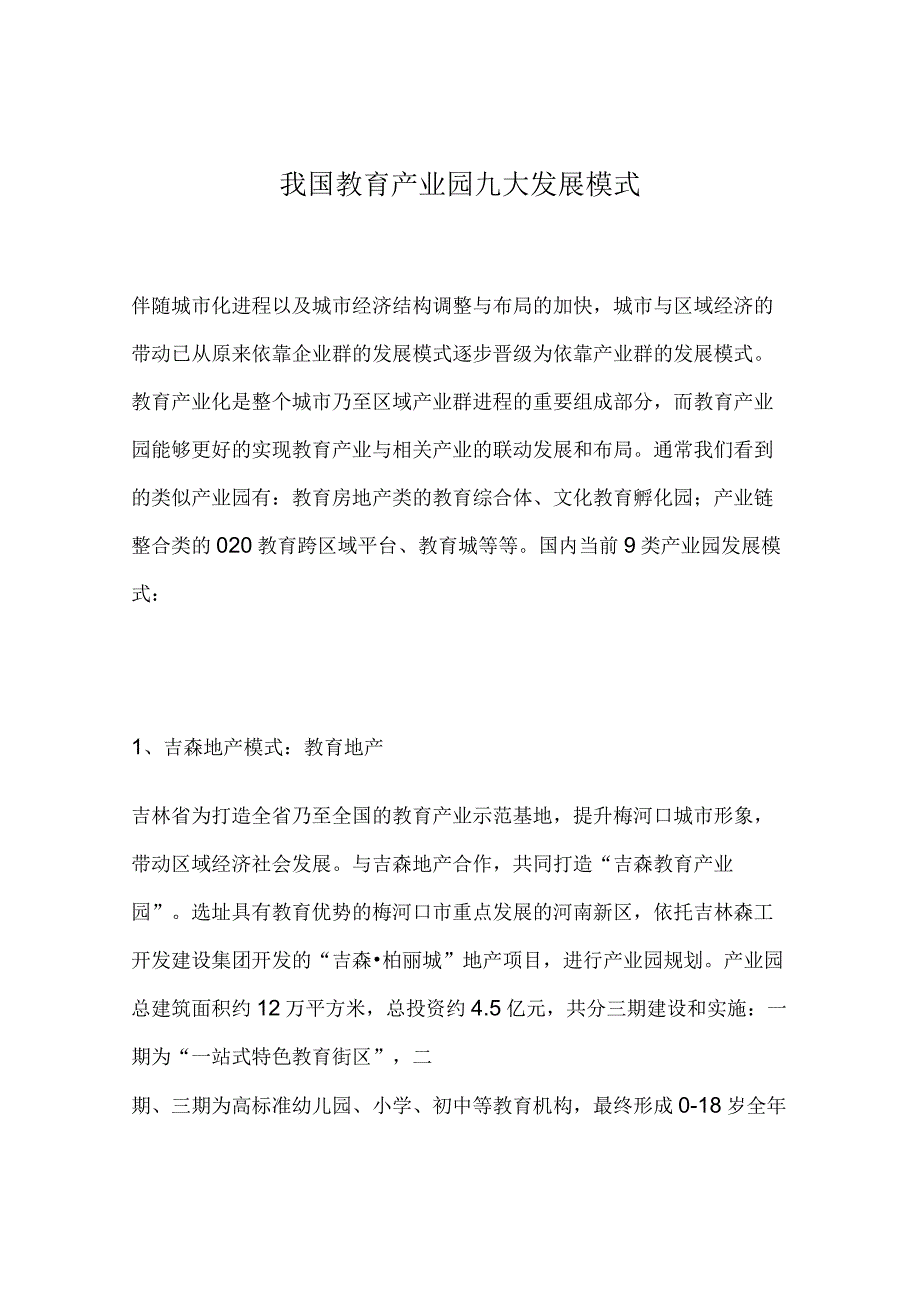 我国教育产业园九大发展模式

伴随城市化进程以及城市经济结构调整与布局的加快，城市与区域经济的带动已从原来依靠企业群的发展模式逐步晋级为依靠产业群的发展模式。教育产业化是整个城市乃至区域产业群进程的重要组成部分，而教育产业园能够更好的实现教育产业与相关产业的联动发展和布局。通常我们看到的类似产业园有：教育房地产类的教育综合体、文化教育孵化园；产业链整合类的020教育跨区域平台、教育城等等。国内当前9类产业园发展模式：

1、吉森地产模式：教育地产

吉林省为打造全省乃至全国的教育产业示范基地，提升梅河口城市形象，带动区域经济社会发展。与吉森地产合作，共同打造“吉森教育产业园”。选址具有教育优势的梅河口市重点发展的河南新区，依托吉林森工开发建设集团开发的“吉森•柏丽城”地产项目，进行产业园规划。产业园总建筑面积约12万平方米，总投资约4.5亿元，共分三期建设和实施：一期为“一站式特色教育街区”，二

期、三期为高标准幼儿园、小学、初中等教育机构，最终形成0-18岁全年